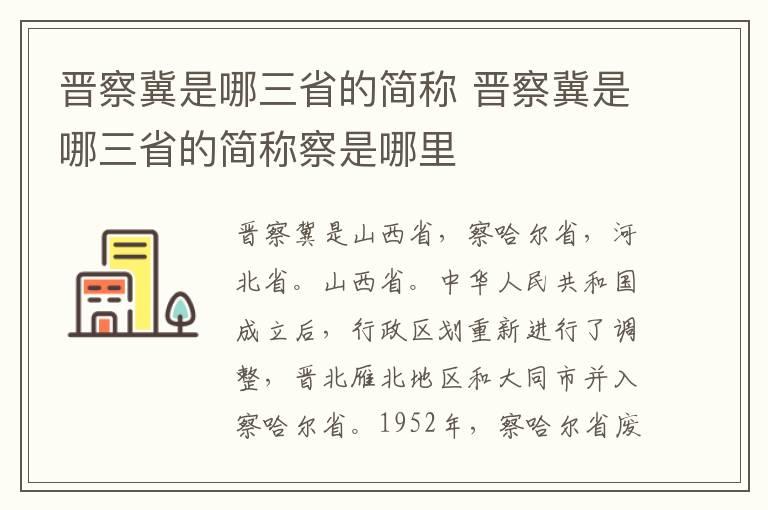 晋察冀是哪三省的简称 晋察冀是哪三省的简称察是哪里

晋察冀是山西省，察哈尔省，河北省。山西省。中华人民共和国成立后，行政区划重新进行了调整，晋北雁北地区和大同市并入察哈尔省。1952年，察哈尔省废